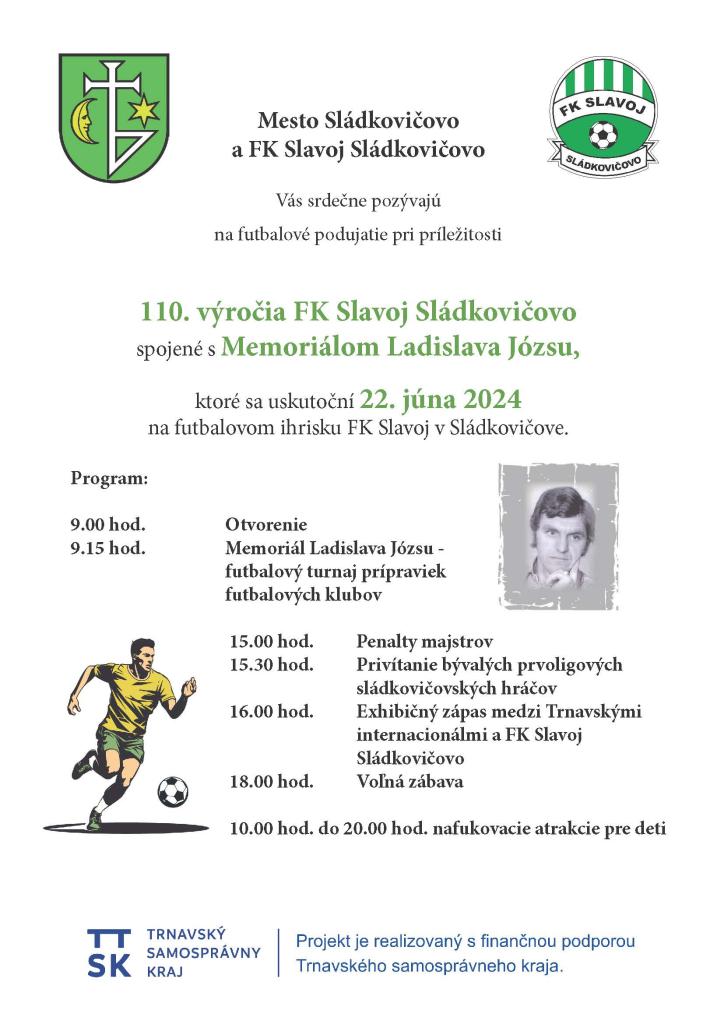 FK SLAVOJ
SLÁDKOVIČOVO

Mesto Sládkovičovo
a FK Slavoj Sládkovičovo

Vás srdečne pozývajú
na futbalové podujatie pri príležitosti

110. výročia FK Slavoj Sládkovičovo
spojené s Memoriálom Ladislava Józsu,

ktoré sa uskutoční 22. júna 2024
na futbalovom ihrisku FK Slavoj v Sládkovičove.

Program:

9.00 hod. Otvorenie
9.15 hod. Memoriál Ladislava Józsu - futbalový turnaj prípraviek futbalových klubov

15.00 hod. Penalty majstrov
15.30 hod. Privítanie bývalých prvoligových sládkovičovských hráčov
16.00 hod. Exhibičný zápas medzi Trnavskými internacionálmi a FK Slavoj Sládkovičovo
18.00 hod. Voľná zábava

10.00 hod. do 20.00 hod. nafukovacie atrakcie pre deti

TT SK TRNAVSKÝ SAMOSPRÁVNY KRAJ

Projekt je realizovaný s finančnou podporou Trnavského samosprávneho kraja.